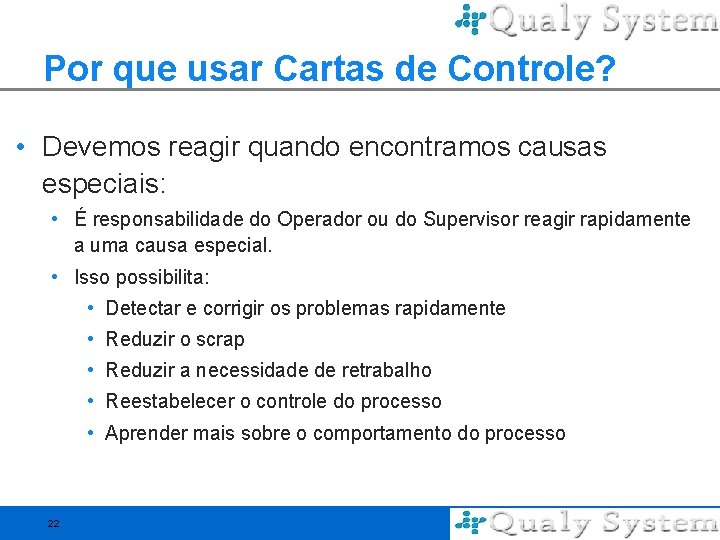 Qualy System

Por que usar Cartas de Controle?

• Devemos reagir quando encontramos causas especiais:
  • É responsabilidade do Operador ou do Supervisor reagir rapidamente a uma causa especial.
  • Isso possibilita:
    • Detectar e corrigir os problemas rapidamente
    • Reduzir o scrap
    • Reduzir a necessidade de retrabalho
    • Reestabelecer o controle do processo
    • Aprender mais sobre o comportamento do processo

22

Qualy System